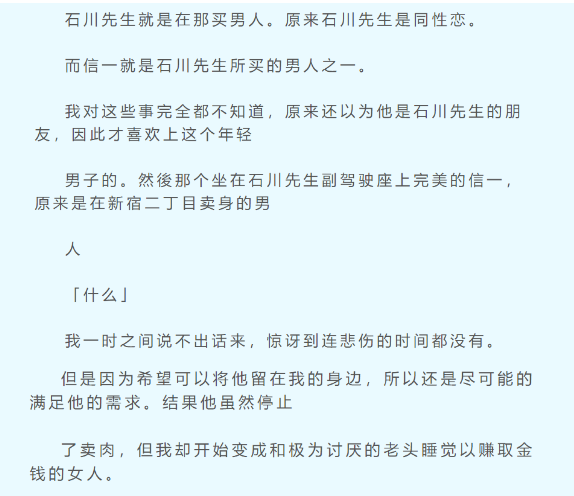 石川先生就是在那买男人。原来石川先生是同性恋。

而信一就是石川先生所买的男人之一。

我对这些事完全都不知道，原来还以为他是石川先生的朋友，因此才喜欢上这个年轻

男子的。然後那个坐在石川先生副驾驶座上完美的信一，原来是在新宿二丁目卖身的男

人

「什么」

我一时之间说不出话来，惊讶到连悲伤的时间都没有。

但是因为希望可以将他留在我的身边，所以还是尽可能的满足他的需求。结果他虽然停止

了卖肉，但我却开始变成和极为讨厌的老头睡觉以赚取金钱的女人。